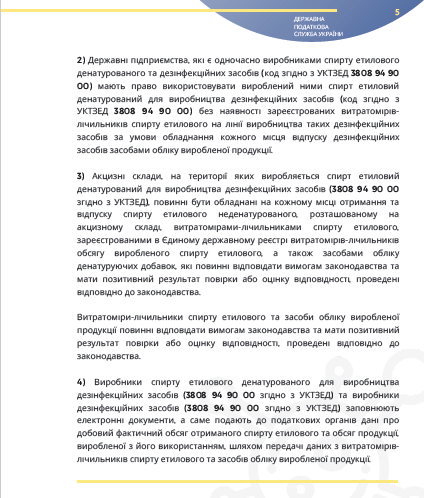 ДЕРЖАВНА ПОДАТКОВА СЛУЖБА УКРАЇНИ

5

2) Державні підприємства, які є одночасно виробниками спирту етилового денатурованого та дезінфекційних засобів (код згідно з УКТЗЕД 3808 94 90 00) мають право використовувати вироблений ними спирт етиловий денатурований для виробництва дезінфекційних засобів (код згідно з УКТЗЕД 3808 94 90 00) без наявності зареєстрованих витратомірів-лічильників спирту етилового на лінії виробництва таких дезінфекційних засобів за умови обладнання кожного місця відпуску дезінфекційних засобів засобами обліку виробленої продукції.

3) Акцизні склади, на території яких виробляється спирт етиловий денатурований для виробництва дезінфекційних засобів (3808 94 90 00 згідно з УКТЗЕД), повинні бути обладнані на кожному місці отримання та відпуску спирту етилового неденатурованого, розташованому на акцизному складі, витратомірами-лічильниками спирту етилового, зареєстрованими в Єдиному державному реєстрі витратомірів-лічильників обсягу виробленого спирту етилового, а також засобами обліку денатуруючих добавок, які повинні відповідати вимогам законодавства та мати позитивний результат повірки або оцінку відповідності, проведені відповідно до законодавства.

Витратоміри-лічильники спирту етилового та засоби обліку виробленої продукції повинні відповідати вимогам законодавства та мати позитивний результат повірки або оцінку відповідності, проведені відповідно до законодавства.

4) Виробники спирту етилового денатурованого для виробництва дезінфекційних засобів (3808 94 90 00 згідно з УКТЗЕД) та виробники дезінфекційних засобів (3808 94 90 00 згідно з УКТЗЕД) заповнюють електронні документи, а саме подають до податкових органів дані про добовий фактичний обсяг отриманого спирту етилового та обсяг продукції, виробленої з його використанням, шляхом передачі даних з витратомірів-лічильників спирту етилового та засобів обліку виробленої продукції.